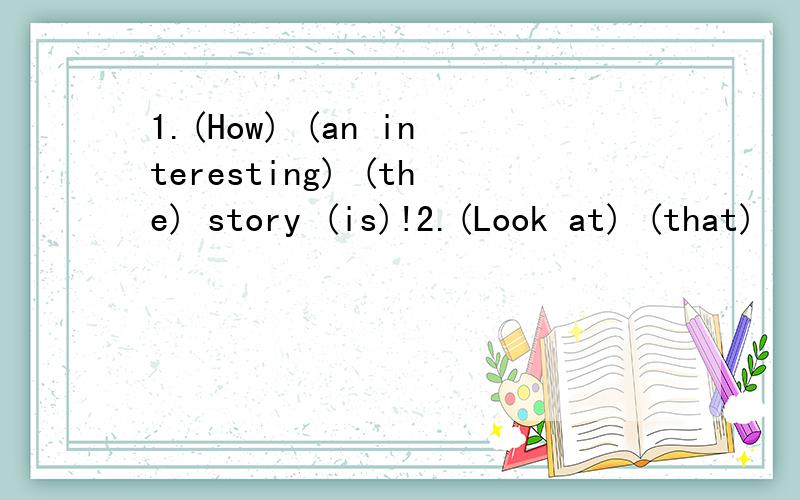 1.(How) (an interesting) (the) story (is)!2.(Look at) (that)